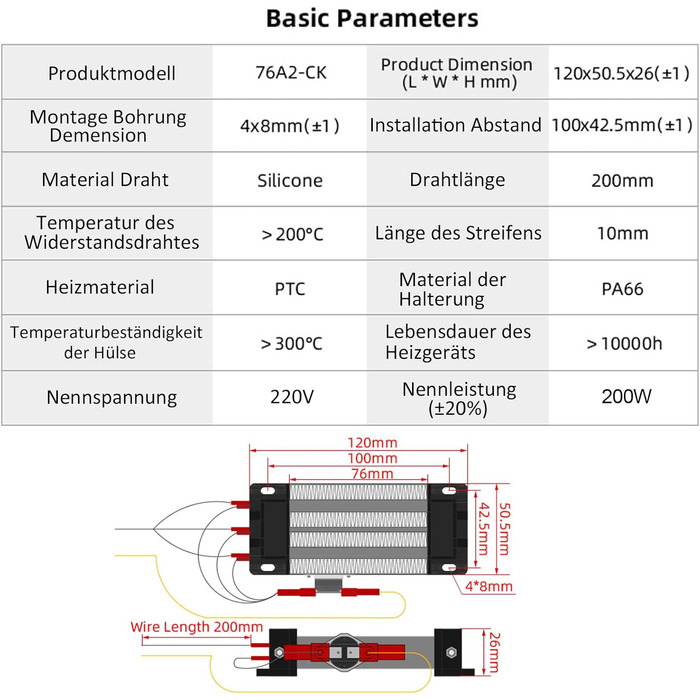 Basic Parameters

| Produktmodell | 76A2-CK | Product Dimension (L * W * H mm) | 120x50.5x26(±1) |
|---|---|---|---|
| Montage Bohrung Demension | 4x8mm(±1) | Installation Abstand | 100x42.5mm(±1) |
| Material Draht | Silicone | Drahtlänge | 200mm |
| Temperatur des Widerstandsdrahtes | >200°C | Länge des Streifens | 10mm |
| Heizmaterial | PTC | Material der Halterung | PA66 |
| Temperaturbeständigkeit der Hülse | >300°C | Lebensdauer des Heizgeräts | >10000h |
| Nennspannung | 220V | Nennleistung (±20%) | 200W |

120mm
100mm
76mm
42.5mm
50.5mm
4*8mm
Wire Length 200mm
26mm